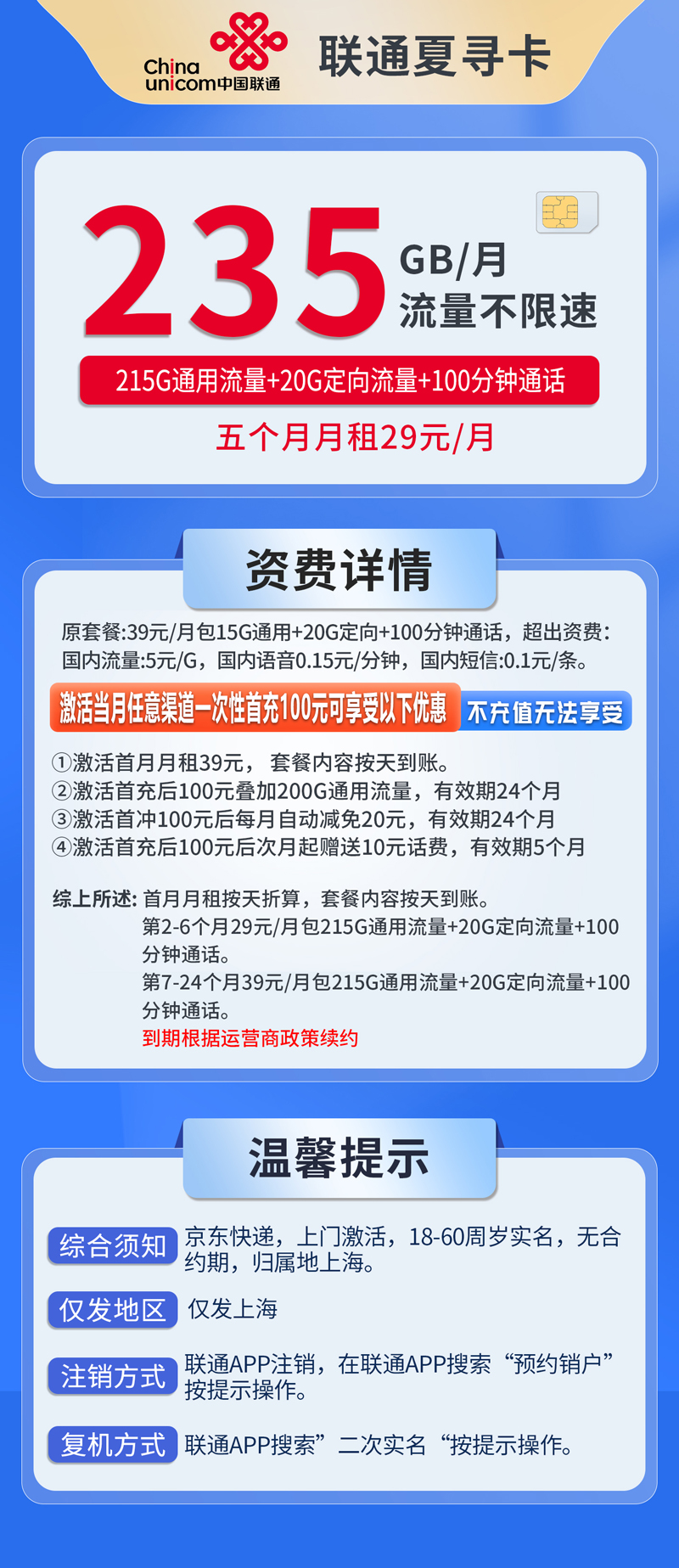 China unicom中国联通

联通夏寻卡

235 GB/月
流量不限速

215G通用流量+20G定向流量+100分钟通话

五个月月租29元/月

资费详情

原套餐:39元/月包15G通用+20G定向+100分钟通话，超出资费：国内流量:5元/G，国内语音0.15元/分钟，国内短信:0.1元/条。

激活当月任意渠道一次性首充100元可享受以下优惠 不充值无法享受

①激活首月月租39元， 套餐内容按天到账。
②激活首充后100元叠加200G通用流量，有效期24个月
③激活首冲100元后每月自动减免20元，有效期24个月
④激活首充后100元后次月起赠送10元话费，有效期5个月

综上所述: 首月月租按天折算，套餐内容按天到账。
第2-6个月29元/月包215G通用流量+20G定向流量+100分钟通话。
第7-24个月39元/月包215G通用流量+20G定向流量+100分钟通话。
到期根据运营商政策续约

温馨提示

综合须知 京东快递，上门激活，18-60周岁实名，无合约期，归属地上海。

仅发地区 仅发上海

注销方式 联通APP注销，在联通APP搜索“预约销户”按提示操作。

复机方式 联通APP搜索”二次实名“按提示操作。